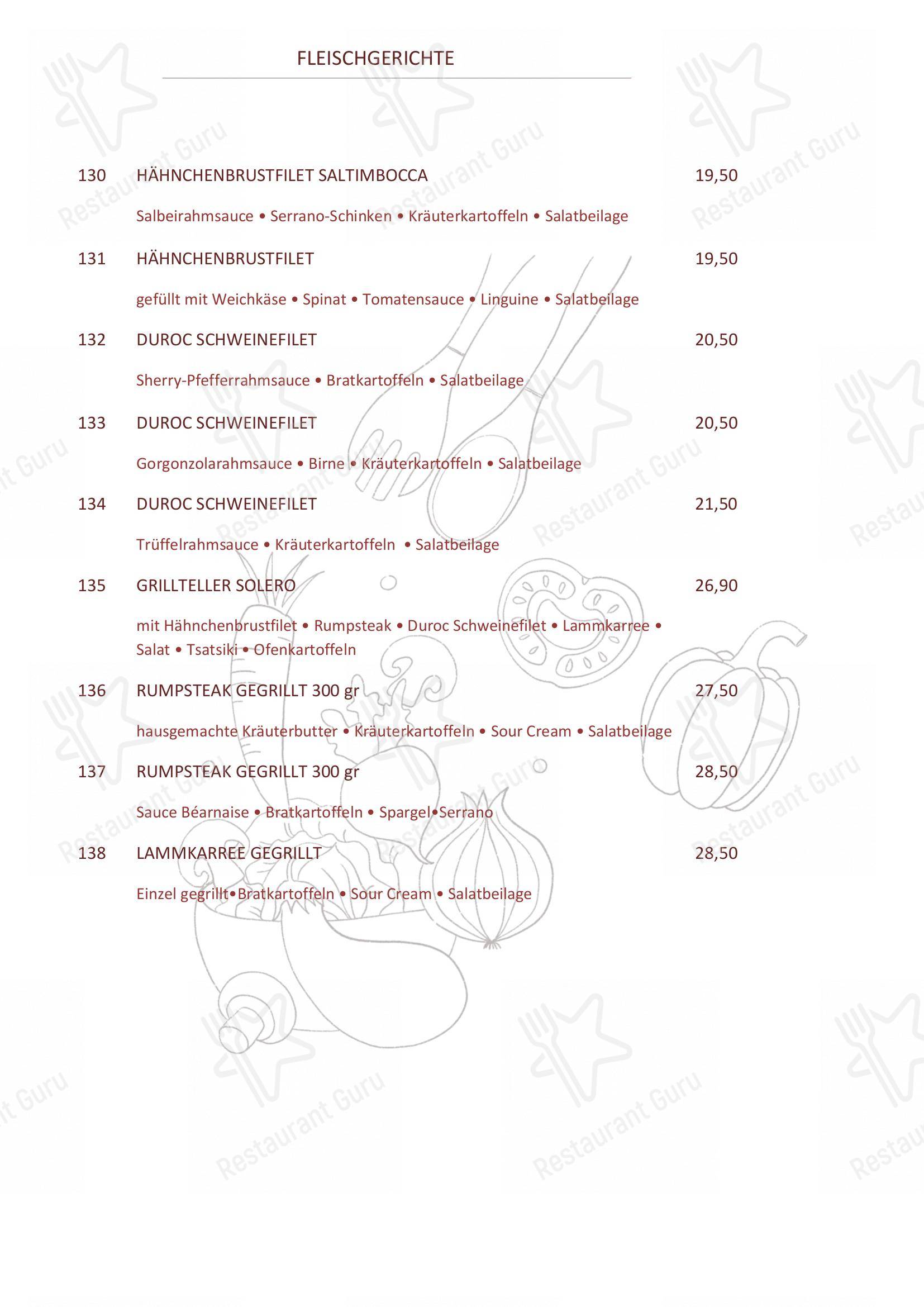 FLEISCHGERICHTE

130 HÄHNCHENBRUSTFILET SALTIMBOCCA 19,50

Salbeirahmsauce • Serrano-Schinken • Kräuterkartoffeln • Salatbeilage

131 HÄHNCHENBRUSTFILET 19,50

gefüllt mit Weichkäse • Spinat • Tomatensauce • Linguine • Salatbeilage

132 DUROC SCHWEINEFILET 20,50

Sherry-Pfefferrahmsauce • Bratkartoffeln • Salatbeilage

133 DUROC SCHWEINEFILET 20,50

Gorgonzolarahmsauce • Birne • Kräuterkartoffeln • Salatbeilage

134 DUROC SCHWEINEFILET 21,50

Trüffelrahmsauce • Kräuterkartoffeln • Salatbeilage

135 GRILLTELLER SOLERO 26,90

mit Hähnchenbrustfilet • Rumpsteak • Duroc Schweinefilet • Lammkarree • Salat • Tsatsiki • Ofenkartoffeln

136 RUMPSTEAK GEGRILLT 300 gr 27,50

hausgemachte Kräuterbutter • Kräuterkartoffeln • Sour Cream • Salatbeilage

137 RUMPSTEAK GEGRILLT 300 gr 28,50

Sauce Béarnaise • Bratkartoffeln • Spargel•Serrano

138 LAMMKARREE GEGRILLT 28,50

Einzel gegrillt•Bratkartoffeln • Sour Cream • Salatbeilage

Restaurant Guru